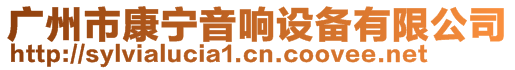 广州市康宁音响设备有限公司
http://sylvialucia1.cn.coovee.net